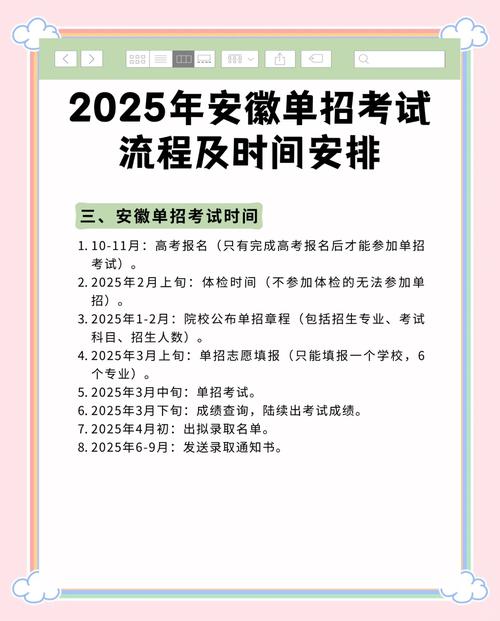 2025年安徽单招考试流程及时间安排

三、安徽单招考试时间

1. 10-11月：高考报名（只有完成高考报名后才能参加单招考试）。
2. 2025年2月上旬：体检时间（不参加体检的无法参加单招）。
3. 2025年1-2月：院校公布单招章程（包括招生专业、考试科目、招生人数）。
4. 2025年3月上旬：单招志愿填报（只能填报一个学校，6个专业）。
5. 2025年3月中旬：单招考试。
6. 2025年3月下旬：成绩查询，陆续出考试成绩。
7. 2025年4月初：出拟录取名单。
8. 2025年6-9月：发送录取通知书。